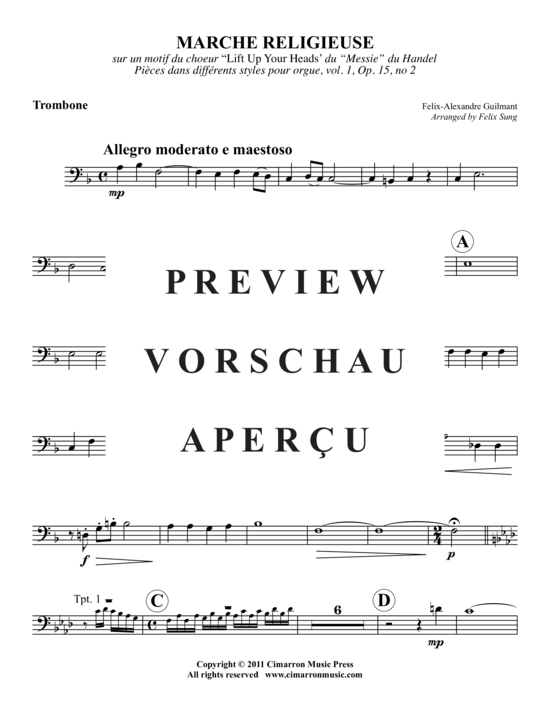 MARCHE RELIGIEUSE

sur un motif du choeur "Lift Up Your Heads' du "Messie" du Handel
Pièces dans différents styles pour orgue, vol. 1, Op. 15, no 2

Trombone

Felix-Alexandre Guilmant
Arranged by Felix Sung

Allegro moderato e maestoso

mp

A

PREVIEW

VORSCHAU

APERÇU

f

p

Tpt. 1

C

6

D

mp

Copyright © 2011 Cimarron Music Press
All rights reserved www.cimarronmusic.com